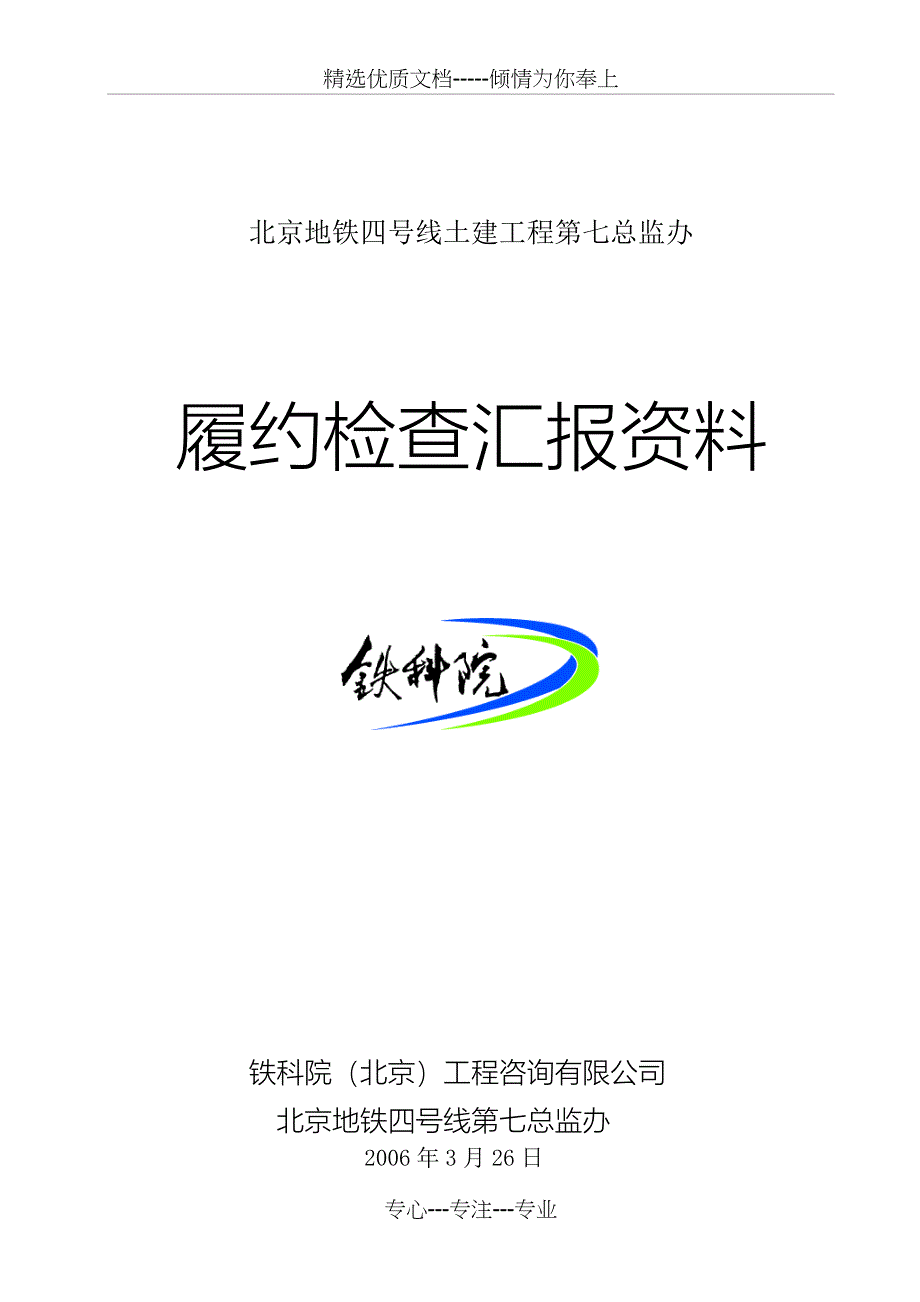 精选优质文档-----倾情为你奉上

北京地铁四号线土建工程第七总监办

履约检查汇报资料

铁科院

铁科院（北京）工程咨询有限公司

北京地铁四号线第七总监办

2006 年 3 月 26 日

专心---专注---专业